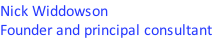 Nick Widdowson
Founder and principal consultant